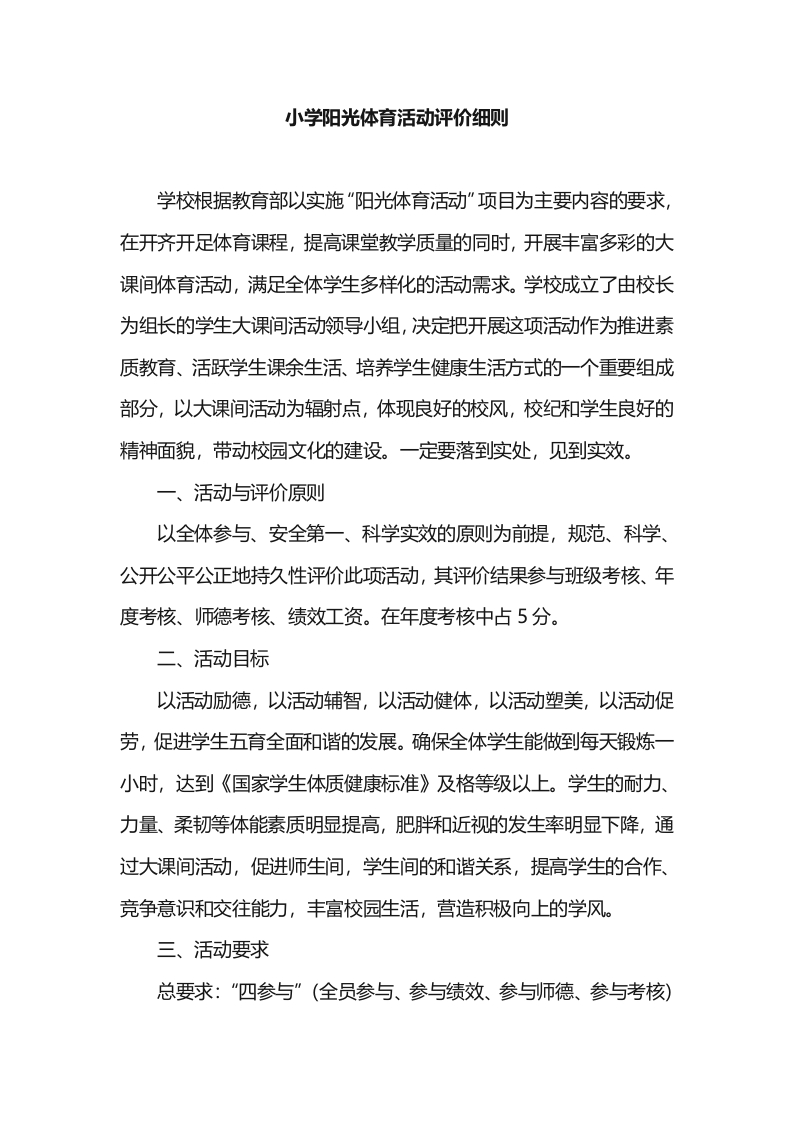 小学阳光体育活动评价细则

学校根据教育部以实施“阳光体育活动”项目为主要内容的要求，在开齐开足体育课程，提高课堂教学质量的同时，开展丰富多彩的大课间体育活动，满足全体学生多样化的活动需求。学校成立了由校长为组长的学生大课间活动领导小组，决定把开展这项活动作为推进素质教育、活跃学生课余生活、培养学生健康生活方式的一个重要组成部分，以大课间活动为辐射点，体现良好的校风，校纪和学生良好的精神面貌，带动校园文化的建设。一定要落到实处，见到实效。

一、活动与评价原则

以全体参与、安全第一、科学实效的原则为前提，规范、科学、公开公平公正地持久性评价此项活动，其评价结果参与班级考核、年度考核、师德考核、绩效工资。在年度考核中占5分。

二、活动目标

以活动励德，以活动辅智，以活动健体，以活动塑美，以活动促劳，促进学生五育全面和谐的发展。确保全体学生能做到每天锻炼一小时，达到《国家学生体质健康标准》及格等级以上。学生的耐力、力量、柔韧等体能素质明显提高，肥胖和近视的发生率明显下降，通过大课间活动，促进师生间，学生间的和谐关系，提高学生的合作、竞争意识和交往能力，丰富校园生活，营造积极向上的学风。

三、活动要求

总要求：“四参与”（全员参与、参与绩效、参与师德、参与考核）